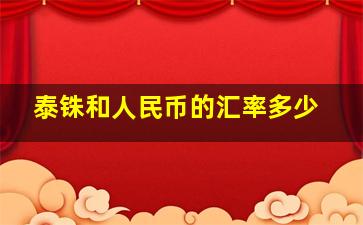 泰铢和人民币的汇率多少